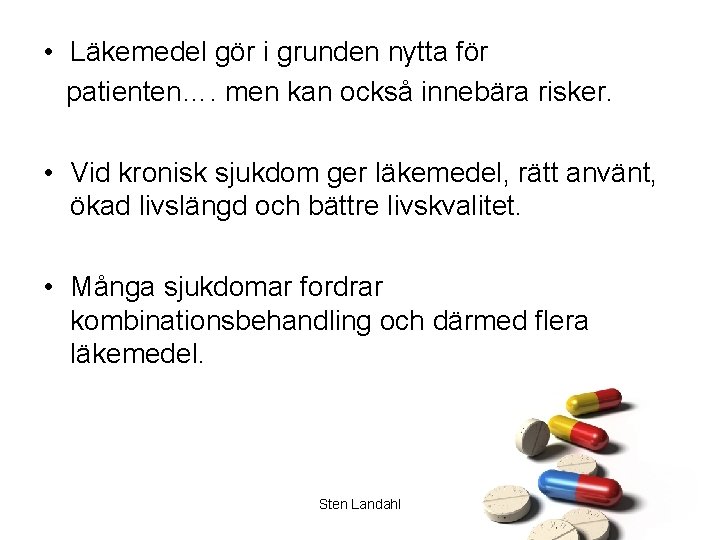 • Läkemedel gör i grunden nytta för patienten…. men kan också innebära risker.

• Vid kronisk sjukdom ger läkemedel, rätt använt, ökad livslängd och bättre livskvalitet.

• Många sjukdomar fordrar kombinationsbehandling och därmed flera läkemedel.

Sten Landahl